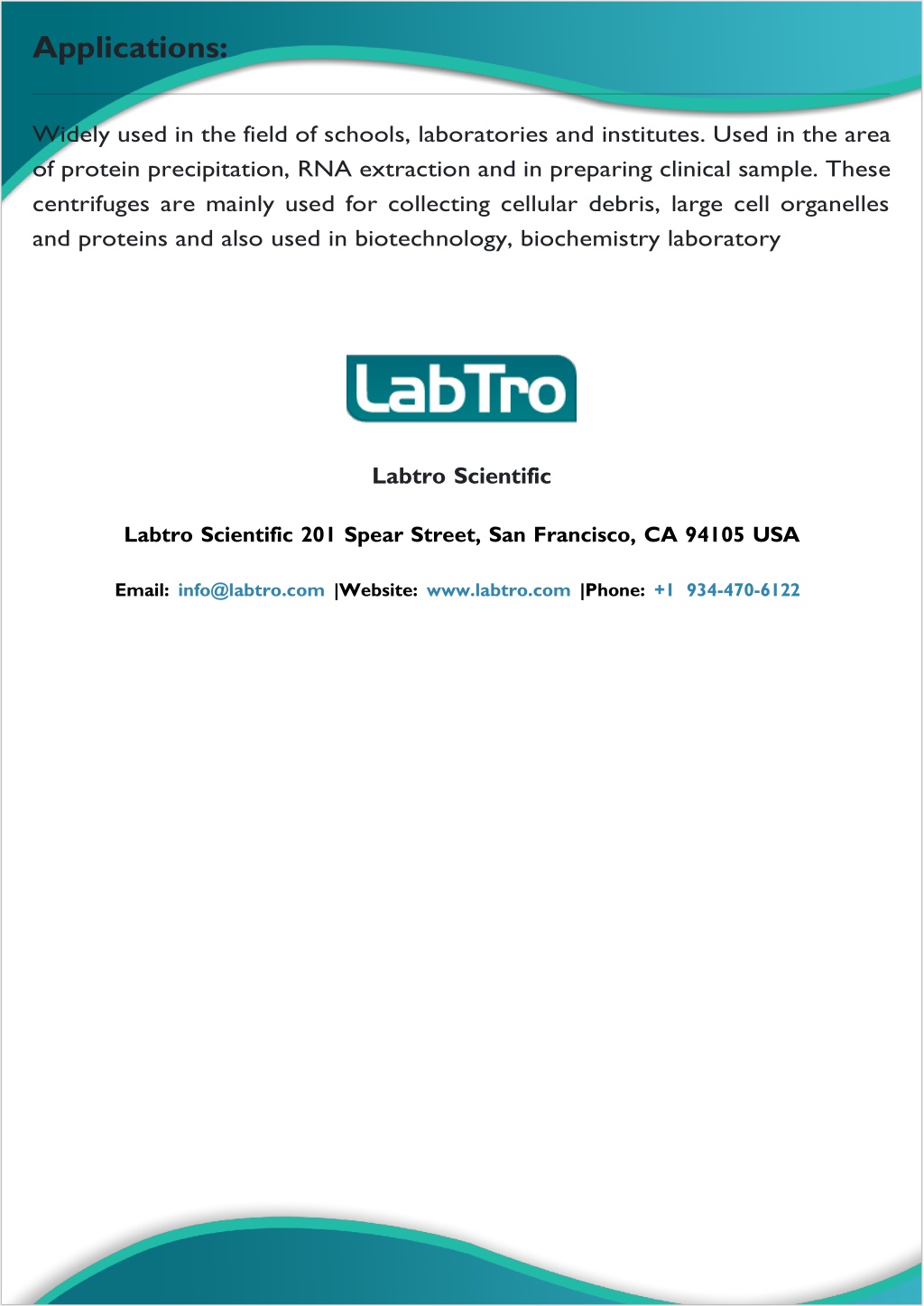 Applications:

Widely used in the field of schools, laboratories and institutes. Used in the area of protein precipitation, RNA extraction and in preparing clinical sample. These centrifuges are mainly used for collecting cellular debris, large cell organelles and proteins and also used in biotechnology, biochemistry laboratory

LabTro

Labtro Scientific

Labtro Scientific 201 Spear Street, San Francisco, CA 94105 USA

Email: info@labtro.com |Website: www.labtro.com |Phone: +1 934-470-6122